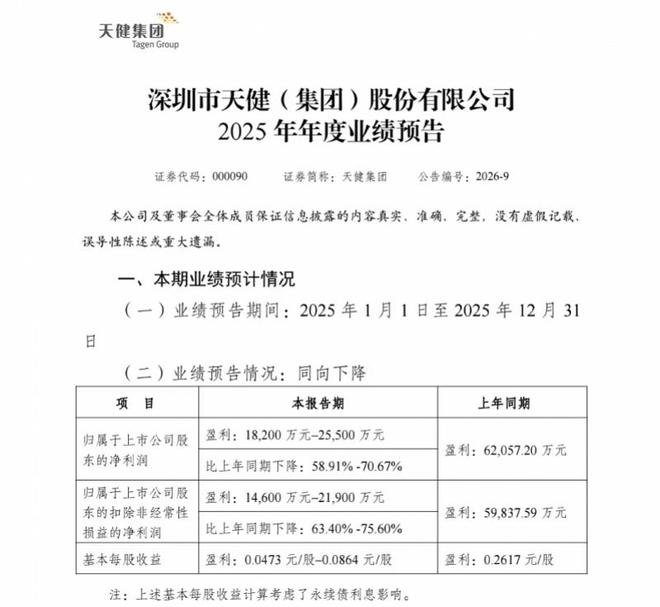 天健集团
Tagen Group

深圳市天健（集团）股份有限公司
2025 年年度业绩预告

证券代码：000090　　证券简称：天健集团　　公告编号：2026-9

本公司及董事会全体成员保证信息披露的内容真实、准确、完整，没有虚假记载、误导性陈述或重大遗漏。

一、本期业绩预计情况

（一）业绩预告期间：2025 年 1 月 1 日至 2025 年 12 月 31 日

（二）业绩预告情况：同向下降

| 项　目 | 本报告期 | 上年同期 |
|---|---|---|
| 归属于上市公司股东的净利润 | 盈利：18,200 万元–25,500 万元 | 盈利：62,057.20 万元 |
| | 比上年同期下降：58.91% -70.67% | |
| 归属于上市公司股东的扣除非经常性损益的净利润 | 盈利：14,600 万元–21,900 万元 | 盈利：59,837.59 万元 |
| | 比上年同期下降：63.40% -75.60% | |
| 基本每股收益 | 盈利：0.0473 元/股–0.0864 元/股 | 盈利：0.2617 元/股 |

注：上述基本每股收益计算考虑了永续债利息影响。